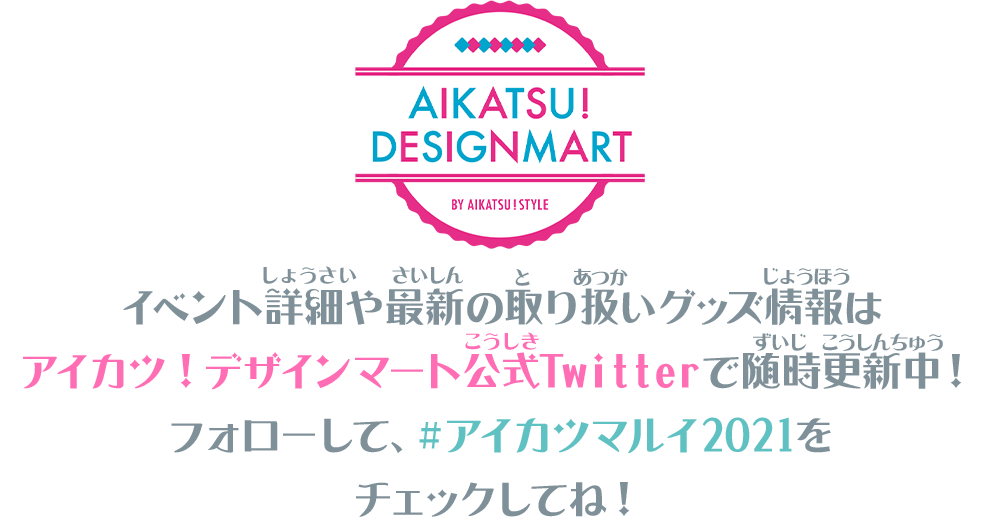 AIKATSU!
DESIGNMART
BY AIKATSU! STYLE

イベント詳細(しょうさい)や最新(さいしん)の取(と)り扱(あつか)いグッズ情報(じょうほう)は
アイカツ！デザインマート公式(こうしき)Twitterで随時(ずいじ)更新中(こうしんちゅう)！
フォローして、#アイカツマルイ2021を
チェックしてね！